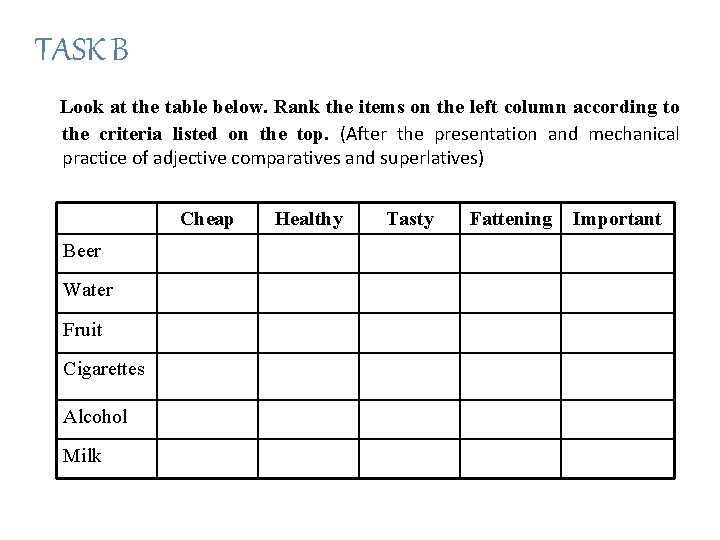 TASK B

Look at the table below. Rank the items on the left column according to the criteria listed on the top. (After the presentation and mechanical practice of adjective comparatives and superlatives)

| | Cheap | Healthy | Tasty | Fattening | Important |
|---|---|---|---|---|---|
| Beer | | | | | |
| Water | | | | | |
| Fruit | | | | | |
| Cigarettes | | | | | |
| Alcohol | | | | | |
| Milk | | | | | |